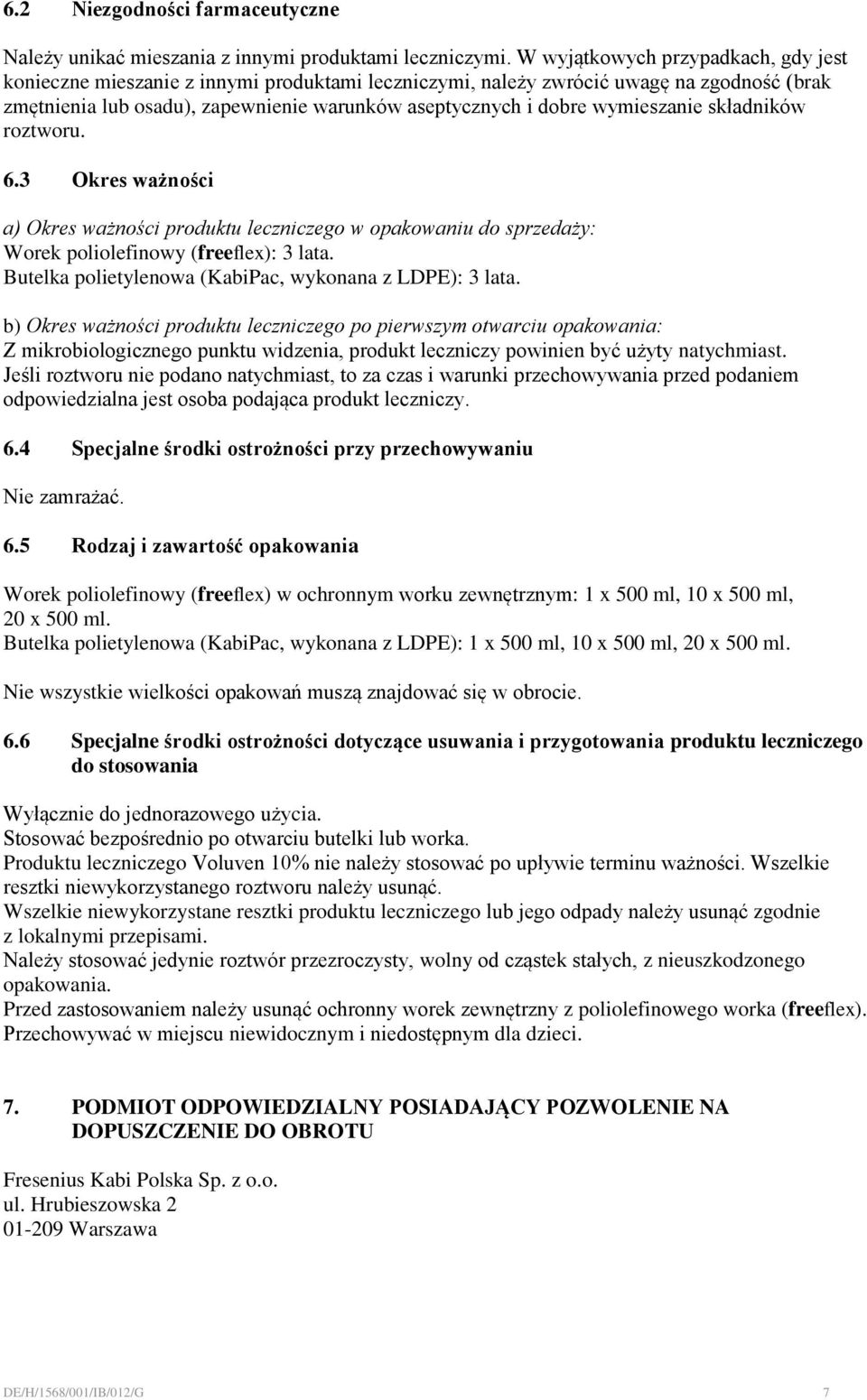 6.2 Niezgodności farmaceutyczne

Należy unikać mieszania z innymi produktami leczniczymi. W wyjątkowych przypadkach, gdy jest konieczne mieszanie z innymi produktami leczniczymi, należy zwrócić uwagę na zgodność (brak zmętnienia lub osadu), zapewnienie warunków aseptycznych i dobre wymieszanie składników roztworu.

6.3 Okres ważności

a) Okres ważności produktu leczniczego w opakowaniu do sprzedaży:
Worek poliolefinowy (freeflex): 3 lata.
Butelka polietylenowa (KabiPac, wykonana z LDPE): 3 lata.

b) Okres ważności produktu leczniczego po pierwszym otwarciu opakowania:
Z mikrobiologicznego punktu widzenia, produkt leczniczy powinien być użyty natychmiast. Jeśli roztworu nie podano natychmiast, to za czas i warunki przechowywania przed podaniem odpowiedzialna jest osoba podająca produkt leczniczy.

6.4 Specjalne środki ostrożności przy przechowywaniu

Nie zamrażać.

6.5 Rodzaj i zawartość opakowania

Worek poliolefinowy (freeflex) w ochronnym worku zewnętrznym: 1 x 500 ml, 10 x 500 ml, 20 x 500 ml.
Butelka polietylenowa (KabiPac, wykonana z LDPE): 1 x 500 ml, 10 x 500 ml, 20 x 500 ml.

Nie wszystkie wielkości opakowań muszą znajdować się w obrocie.

6.6 Specjalne środki ostrożności dotyczące usuwania i przygotowania produktu leczniczego do stosowania

Wyłącznie do jednorazowego użycia.
Stosować bezpośrednio po otwarciu butelki lub worka.
Produktu leczniczego Voluven 10% nie należy stosować po upływie terminu ważności. Wszelkie resztki niewykorzystanego roztworu należy usunąć.
Wszelkie niewykorzystane resztki produktu leczniczego lub jego odpady należy usunąć zgodnie z lokalnymi przepisami.
Należy stosować jedynie roztwór przezroczysty, wolny od cząstek stałych, z nieuszkodzonego opakowania.
Przed zastosowaniem należy usunąć ochronny worek zewnętrzny z poliolefinowego worka (freeflex).
Przechowywać w miejscu niewidocznym i niedostępnym dla dzieci.

7. PODMIOT ODPOWIEDZIALNY POSIADAJĄCY POZWOLENIE NA DOPUSZCZENIE DO OBROTU

Fresenius Kabi Polska Sp. z o.o.
ul. Hrubieszowska 2
01-209 Warszawa

DE/H/1568/001/IB/012/G 7